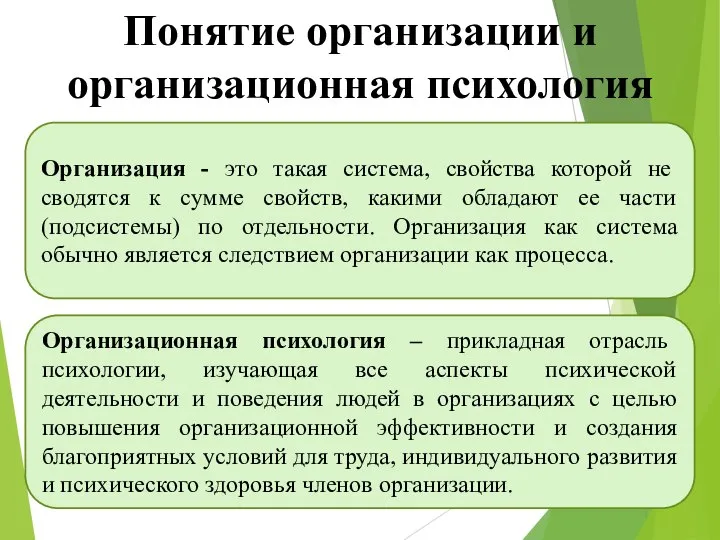 Понятие организации и организационная психология

Организация - это такая система, свойства которой не сводятся к сумме свойств, какими обладают ее части (подсистемы) по отдельности. Организация как система обычно является следствием организации как процесса.

Организационная психология – прикладная отрасль психологии, изучающая все аспекты психической деятельности и поведения людей в организациях с целью повышения организационной эффективности и создания благоприятных условий для труда, индивидуального развития и психического здоровья членов организации.